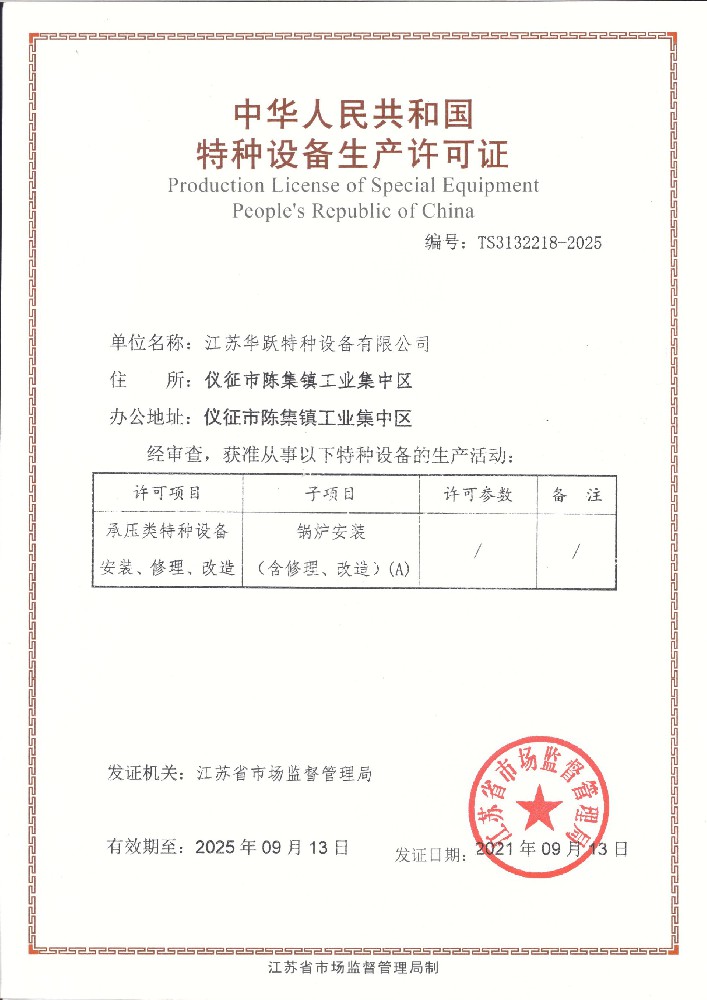 中华人民共和国
特种设备生产许可证
Production License of Special Equipment
People's Republic of China

编号：TS3132218-2025

单位名称：江苏华跃特种设备有限公司

住　　所：仪征市陈集镇工业集中区

办公地址：仪征市陈集镇工业集中区

经审查，获准从事以下特种设备的生产活动：

| 许可项目 | 子项目 | 许可参数 | 备　注 |
|---|---|---|---|
| 承压类特种设备安装、修理、改造 | 锅炉安装（含修理、改造）(A) | / | / |

发证机关：江苏省市场监督管理局

江苏省市场监督管理局

有效期至：2025 年 09 月 13 日

发证日期：2021 年 09 月 13 日

江苏省市场监督管理局制